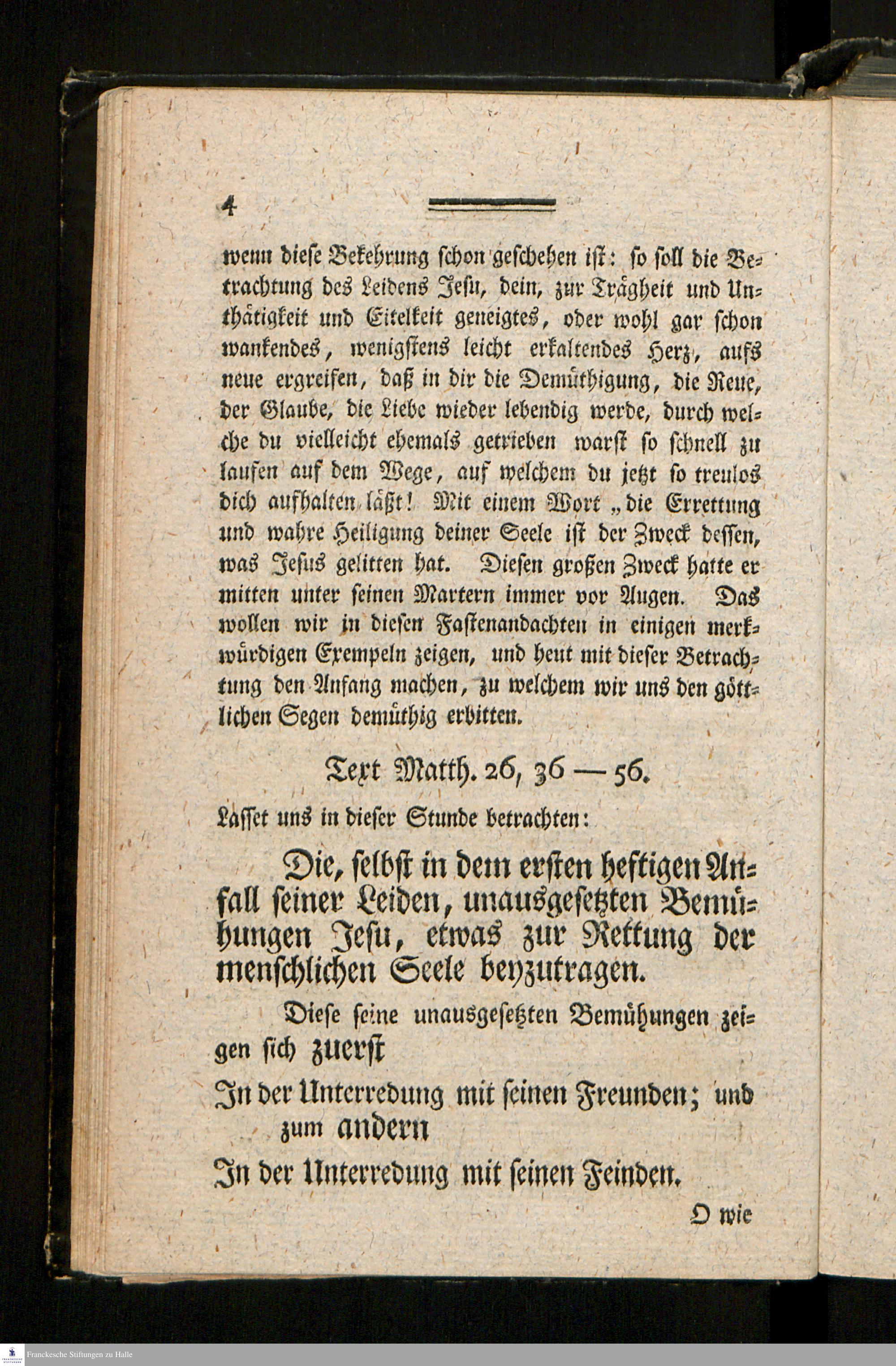 4

wenn diese Bekehrung schon geschehen ist: so soll die Betrachtung des Leidens Jesu, dein, zur Trägheit und Unthätigkeit und Eitelkeit geneigtes, oder wohl gar schon wankendes, wenigstens leicht erkaltendes Herz, aufs neue ergreifen, daß in dir die Demüthigung, die Reue, der Glaube, die Liebe wieder lebendig werde, durch welche du vielleicht ehemals getrieben warst so schnell zu laufen auf dem Wege, auf welchem du jetzt so treulos dich aufhalten läßt! Mit einem Wort „die Errettung und wahre Heiligung deiner Seele ist der Zweck dessen, was Jesus gelitten hat. Diesen großen Zweck hatte er mitten unter seinen Martern immer vor Augen. Das wollen wir in diesen Fastenandachten in einigen merkwürdigen Exempeln zeigen, und heut mit dieser Betrachtung den Anfang machen, zu welchem wir uns den göttlichen Segen demüthig erbitten.

Text Matth. 26, 36 — 56.

Lasset uns in dieser Stunde betrachten:

Die, selbst in dem ersten heftigen Anfall seiner Leiden, unausgesetzten Bemühungen Jesu, etwas zur Rettung der menschlichen Seele beyzutragen.

Diese seine unausgesetzten Bemühungen zeigen sich zuerst

In der Unterredung mit seinen Freunden; und zum andern

In der Unterredung mit seinen Feinden.

O wie

Franckesche Stiftungen zu Halle